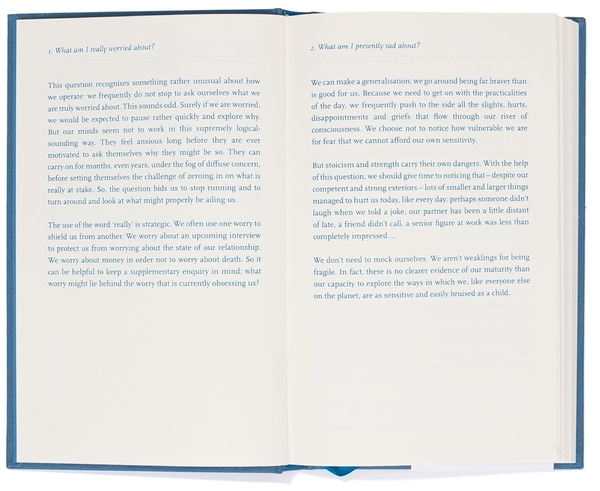 1. What am I really worried about?

This question recognises something rather unusual about how we operate: we frequently do not stop to ask ourselves what we are truly worried about. This sounds odd. Surely if we are worried, we would be expected to pause rather quickly and explore why. But our minds seem not to work in this supremely logical-sounding way. They feel anxious long before they are ever motivated to ask themselves why they might be so. They can carry on for months, even years, under the fog of diffuse concern, before setting themselves the challenge of zeroing in on what is really at stake. So, the question bids us to stop running and to turn around and look at what might properly be ailing us.

The use of the word 'really' is strategic. We often use one worry to shield us from another. We worry about an upcoming interview to protect us from worrying about the state of our relationship. We worry about money in order not to worry about death. So it can be helpful to keep a supplementary enquiry in mind: what worry might lie behind the worry that is currently obsessing us?

2. What am I presently sad about?

We can make a generalisation: we go around being far braver than is good for us. Because we need to get on with the practicalities of the day, we frequently push to the side all the slights, hurts, disappointments and griefs that flow through our river of consciousness. We choose not to notice how vulnerable we are for fear that we cannot afford our own sensitivity.

But stoicism and strength carry their own dangers. With the help of this question, we should give time to noticing that – despite our competent and strong exteriors – lots of smaller and larger things managed to hurt us today, like every day: perhaps someone didn't laugh when we told a joke, our partner has been a little distant of late, a friend didn't call, a senior figure at work was less than completely impressed ...

We don't need to mock ourselves. We aren't weaklings for being fragile. In fact, there is no clearer evidence of our maturity than our capacity to explore the ways in which we, like everyone else on the planet, are as sensitive and easily bruised as a child.